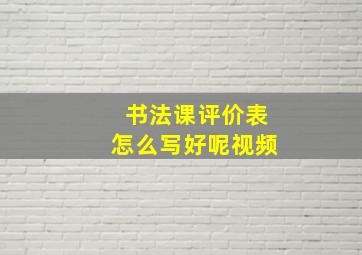 书法课评价表
怎么写好呢视频